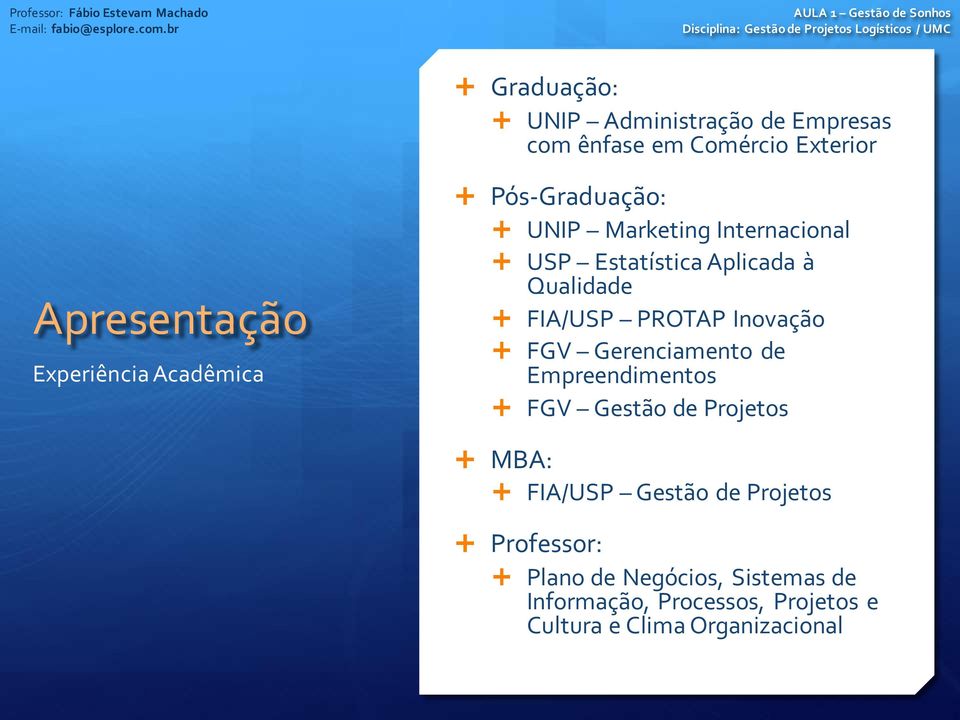 Professor: Fábio Estevam Machado
E-mail: fabio@esplore.com.br

AULA 1 – Gestão de Sonhos
Disciplina: Gestão de Projetos Logísticos / UMC

Apresentação

Experiência Acadêmica

+ Graduação:
  + UNIP – Administração de Empresas com ênfase em Comércio Exterior

+ Pós-Graduação:
  + UNIP – Marketing Internacional
  + USP – Estatística Aplicada à Qualidade
  + FIA/USP – PROTAP Inovação
  + FGV – Gerenciamento de Empreendimentos
  + FGV – Gestão de Projetos

+ MBA:
  + FIA/USP – Gestão de Projetos

+ Professor:
  + Plano de Negócios, Sistemas de Informação, Processos, Projetos e Cultura e Clima Organizacional